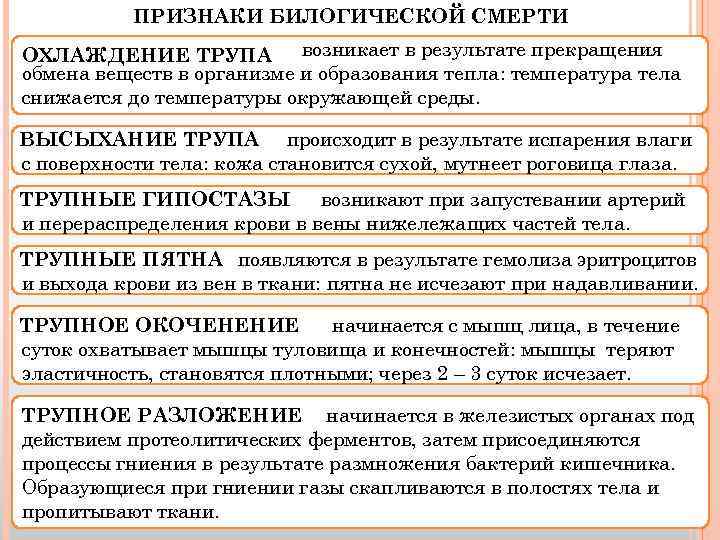 ПРИЗНАКИ БИЛОГИЧЕСКОЙ СМЕРТИ

ОХЛАЖДЕНИЕ ТРУПА возникает в результате прекращения обмена веществ в организме и образования тепла: температура тела снижается до температуры окружающей среды.

ВЫСЫХАНИЕ ТРУПА происходит в результате испарения влаги с поверхности тела: кожа становится сухой, мутнеет роговица глаза.

ТРУПНЫЕ ГИПОСТАЗЫ возникают при запустевании артерий и перераспределения крови в вены нижележащих частей тела.

ТРУПНЫЕ ПЯТНА появляются в результате гемолиза эритроцитов и выхода крови из вен в ткани: пятна не исчезают при надавливании.

ТРУПНОЕ ОКОЧЕНЕНИЕ начинается с мышц лица, в течение суток охватывает мышцы туловища и конечностей: мышцы теряют эластичность, становятся плотными; через 2 – 3 суток исчезает.

ТРУПНОЕ РАЗЛОЖЕНИЕ начинается в железистых органах под действием протеолитических ферментов, затем присоединяются процессы гниения в результате размножения бактерий кишечника. Образующиеся при гниении газы скапливаются в полостях тела и пропитывают ткани.